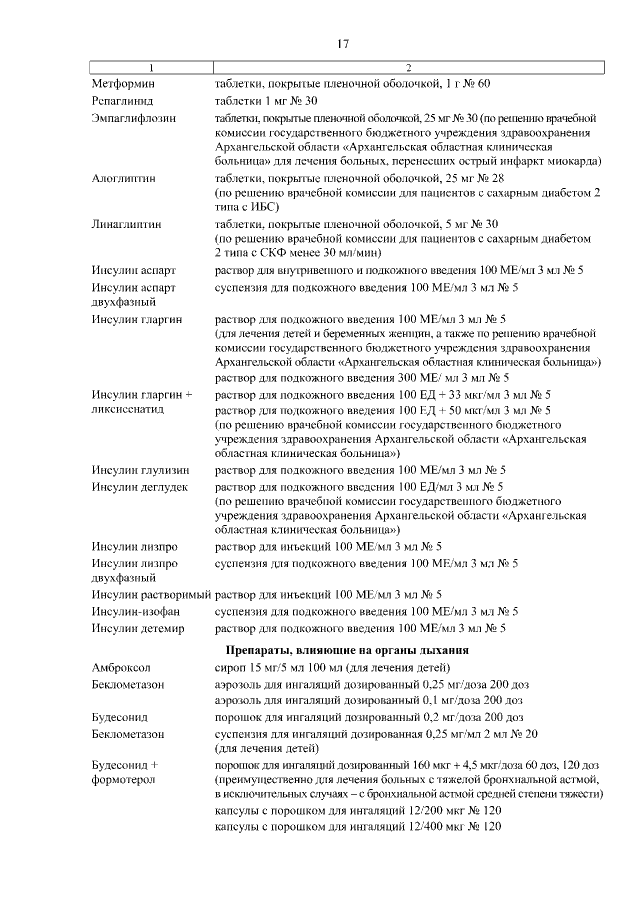 17

| 1 | 2 |
|---|---|
| Метформин | таблетки, покрытые пленочной оболочкой, 1 г № 60 |
| Репаглинид | таблетки 1 мг № 30 |
| Эмпаглифлозин | таблетки, покрытые пленочной оболочкой, 25 мг № 30 (по решению врачебной комиссии государственного бюджетного учреждения здравоохранения Архангельской области «Архангельская областная клиническая больница» для лечения больных, перенесших острый инфаркт миокарда) |
| Алоглиптин | таблетки, покрытые пленочной оболочкой, 25 мг № 28 (по решению врачебной комиссии для пациентов с сахарным диабетом 2 типа с ИБС) |
| Линаглиптин | таблетки, покрытые пленочной оболочкой, 5 мг № 30 (по решению врачебной комиссии для пациентов с сахарным диабетом 2 типа с СКФ менее 30 мл/мин) |
| Инсулин аспарт | раствор для внутривенного и подкожного введения 100 МЕ/мл 3 мл № 5 |
| Инсулин аспарт двухфазный | суспензия для подкожного введения 100 МЕ/мл 3 мл № 5 |
| Инсулин гларгин | раствор для подкожного введения 100 МЕ/мл 3 мл № 5 (для лечения детей и беременных женщин, а также по решению врачебной комиссии государственного бюджетного учреждения здравоохранения Архангельской области «Архангельская областная клиническая больница») раствор для подкожного введения 300 МЕ/ мл 3 мл № 5 |
| Инсулин гларгин + ликсисенатид | раствор для подкожного введения 100 ЕД + 33 мкг/мл 3 мл № 5 раствор для подкожного введения 100 ЕД + 50 мкг/мл 3 мл № 5 (по решению врачебной комиссии государственного бюджетного учреждения здравоохранения Архангельской области «Архангельская областная клиническая больница») |
| Инсулин глулизин | раствор для подкожного введения 100 МЕ/мл 3 мл № 5 |
| Инсулин деглудек | раствор для подкожного введения 100 ЕД/мл 3 мл № 5 (по решению врачебной комиссии государственного бюджетного учреждения здравоохранения Архангельской области «Архангельская областная клиническая больница») |
| Инсулин лизпро | раствор для инъекций 100 МЕ/мл 3 мл № 5 |
| Инсулин лизпро двухфазный | суспензия для подкожного введения 100 МЕ/мл 3 мл № 5 |
| Инсулин растворимый | раствор для инъекций 100 МЕ/мл 3 мл № 5 |
| Инсулин-изофан | суспензия для подкожного введения 100 МЕ/мл 3 мл № 5 |
| Инсулин детемир | раствор для подкожного введения 100 МЕ/мл 3 мл № 5 |
| | **Препараты, влияющие на органы дыхания** |
| Амброксол | сироп 15 мг/5 мл 100 мл (для лечения детей) |
| Беклометазон | аэрозоль для ингаляций дозированный 0,25 мг/доза 200 доз аэрозоль для ингаляций дозированный 0,1 мг/доза 200 доз |
| Будесонид | порошок для ингаляций дозированный 0,2 мг/доза 200 доз |
| Беклометазон | суспензия для ингаляций дозированная 0,25 мг/мл 2 мл № 20 (для лечения детей) |
| Будесонид + формотерол | порошок для ингаляций дозированный 160 мкг + 4,5 мкг/доза 60 доз, 120 доз (преимущественно для лечения больных с тяжелой бронхиальной астмой, в исключительных случаях – с бронхиальной астмой средней степени тяжести) капсулы с порошком для ингаляций 12/200 мкг № 120 капсулы с порошком для ингаляций 12/400 мкг № 120 |